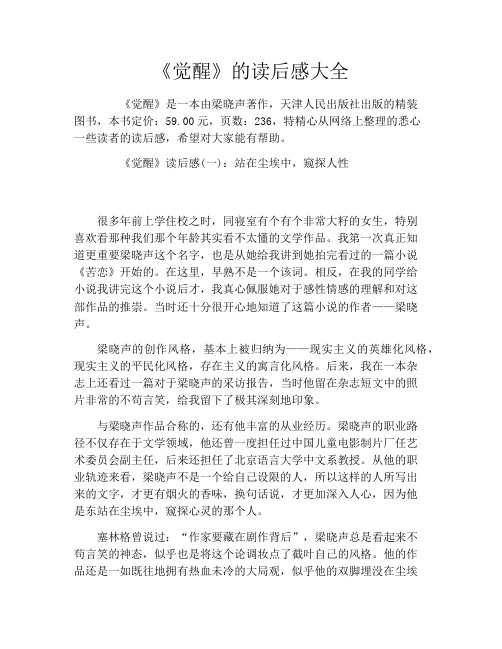 《觉醒》的读后感大全

《觉醒》是一本由梁晓声著作，天津人民出版社出版的精装图书，本书定价：59.00元，页数：236，特精心从网络上整理的悉心一些读者的读后感，希望对大家能有帮助。

《觉醒》读后感(一)：站在尘埃中，窥探人性

很多年前上学住校之时，同寝室有个有个非常大籽的女生，特别喜欢看那种我们那个年龄其实看不太懂的文学作品。我第一次真正知道更重要梁晓声这个名字，也是从她给我讲到她拍完看过的一篇小说《苦恋》开始的。在这里，早熟不是一个该词。相反，在我的同学给小说我讲完这个小说后才，我真心佩服她对于感性情感的理解和对这部作品的推崇。当时还十分很开心地知道了这篇小说的作者——梁晓声。

梁晓声的创作风格，基本上被归纳为——现实主义的英雄化风格，现实主义的平民化风格，存在主义的寓言化风格。后来，我在一本杂志上还看过一篇对于梁晓声的采访报告，当时他留在杂志短文中的照片非常的不苟言笑，给我留下了极其深刻地印象。

与梁晓声作品合称的，还有他丰富的从业经历。梁晓声的职业路径不仅存在于文学领域，他还曾一度担任过中国儿童电影制片厂任艺术委员会副主任，后来还担任了北京语言大学中文系教授。从他的职业轨迹来看，梁晓声不是一个给自己设限的人，所以这样的人所写出来的文字，才更有烟火的香味，换句话说，才更加深入人心，因为他是东站在尘埃中，窥探心灵的那个人。

塞林格曾说过：“作家要藏在剧作背后”，梁晓声总是看起来不苟言笑的神态，似乎也是将这个论调妆点了截叶自己的风格。他的作品还是一如既往地拥有热血未冷的大局观，似乎他的双脚埋没在尘埃